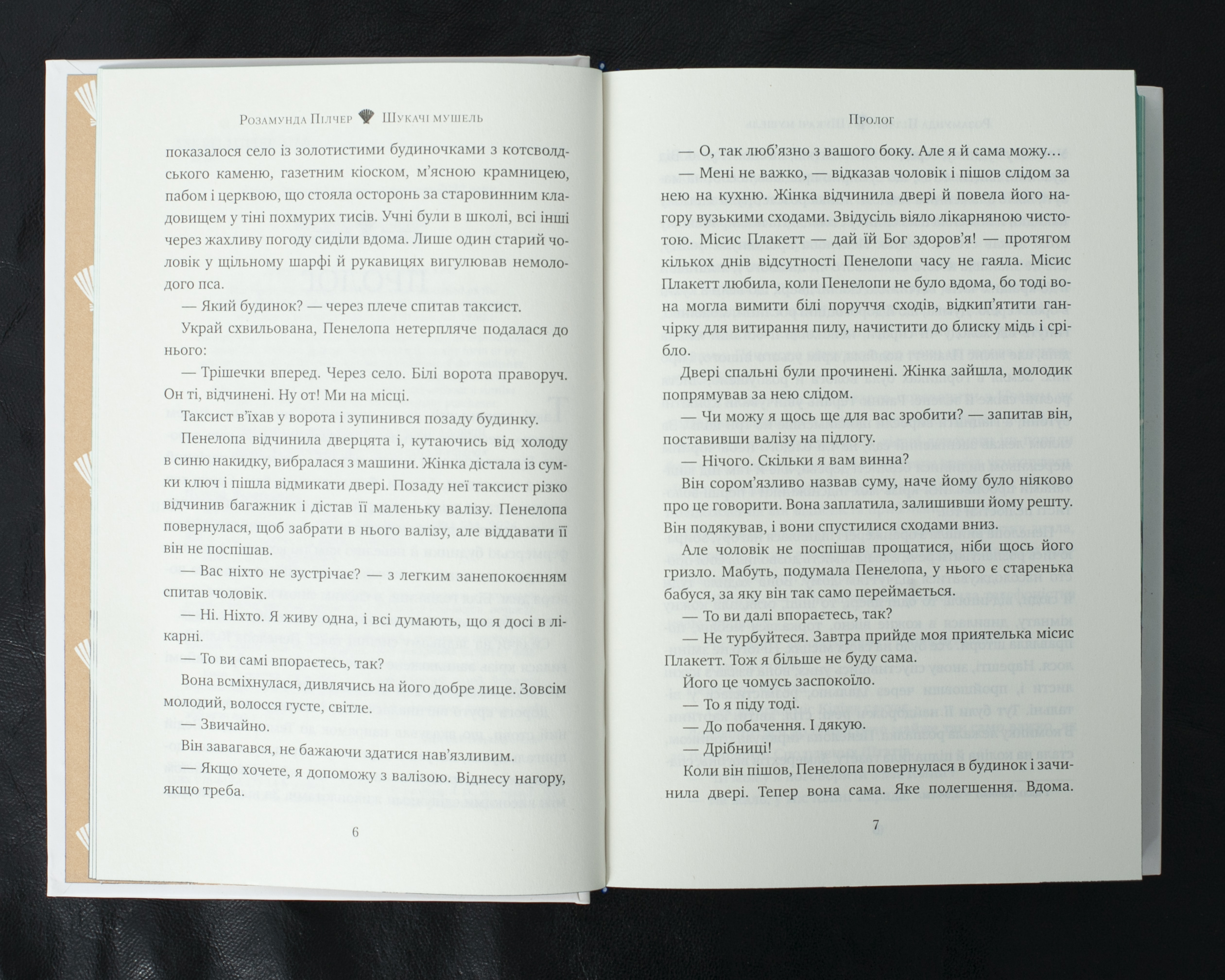 Розамунда Пілчер Шукачі мушель

показалося село із золотистими будиночками з котсволдського каменю, газетним кіоском, м'ясною крамницею, пабом і церквою, що стояла осторонь за старовинним кладовищем у тіні похмурих тисів. Учні були в школі, всі інші через жахливу погоду сиділи вдома. Лише один старий чоловік у щільному шарфі й рукавицях вигулював немолодого пса.

— Який будинок? — через плече спитав таксист.

Украй схвильована, Пенелопа нетерпляче подалася до нього:

— Трішечки вперед. Через село. Білі ворота праворуч. Он ті, відчинені. Ну от! Ми на місці.

Таксист в'їхав у ворота і зупинився позаду будинку.

Пенелопа відчинила дверцята і, кутаючись від холоду в синю накидку, вибралася з машини. Жінка дістала із сумки ключ і пішла відмикати двері. Позаду неї таксист різко відчинив багажник і дістав її маленьку валізу. Пенелопа повернулася, щоб забрати в нього валізу, але віддавати її він не поспішав.

— Вас ніхто не зустрічає? — з легким занепокоєнням спитав чоловік.

— Ні. Ніхто. Я живу одна, і всі думають, що я досі в лікарні.

— То ви самі впораєтесь, так?

Вона всміхнулася, дивлячись на його добре лице. Зовсім молодий, волосся густе, світле.

— Звичайно.

Він завагався, не бажаючи здатися нав'язливим.

— Якщо хочете, я допоможу з валізою. Віднесу нагору, якщо треба.

6

Пролог

— О, так люб'язно з вашого боку. Але я й сама можу…

— Мені не важко, — відказав чоловік і пішов слідом за нею на кухню. Жінка відчинила двері й повела його нагору вузькими сходами. Звідусіль віяло лікарняною чистотою. Місис Плакетт — дай їй Бог здоров'я! — протягом кількох днів відсутності Пенелопи часу не гаяла. Місис Плакетт любила, коли Пенелопи не було вдома, бо тоді вона могла вимити білі поруччя сходів, відкип'ятити ганчірку для витирання пилу, начистити до блиску мідь і срібло.

Двері спальні були прочинені. Жінка зайшла, молодик попрямував за нею слідом.

— Чи можу я щось ще для вас зробити? — запитав він, поставивши валізу на підлогу.

— Нічого. Скільки я вам винна?

Він сором'язливо назвав суму, наче йому було ніяково про це говорити. Вона заплатила, залишивши йому решту. Він подякував, і вони спустилися сходами вниз.

Але чоловік не поспішав прощатися, ніби щось його гризло. Мабуть, подумала Пенелопа, у нього є старенька бабуся, за яку він так само переймається.

— То ви далі впораєтесь, так?

— Не турбуйтеся. Завтра прийде моя приятелька місис Плакетт. Тож я більше не буду сама.

Його це чомусь заспокоїло.

— То я піду тоді.

— До побачення. І дякую.

— Дрібниці!

Коли він пішов, Пенелопа повернулася в будинок і зачинила двері. Тепер вона сама. Яке полегшення. Вдома.

7